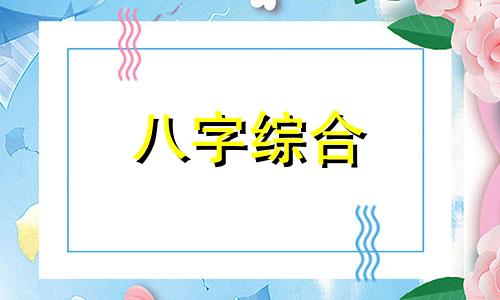 八字综合